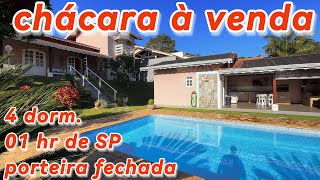 chácara à venda

4 dorm.
01 hr de SP
porteira fechada